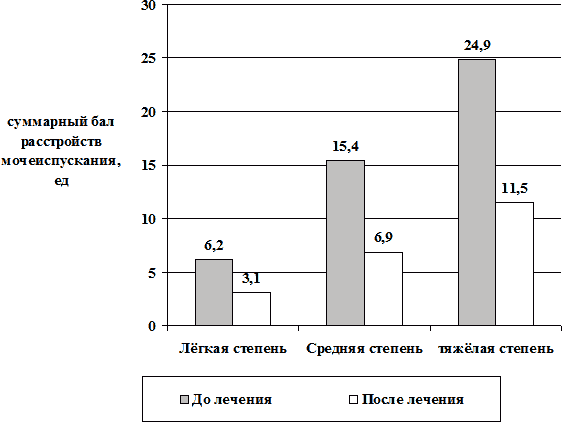 суммарный бал расстройств мочеиспускания, ед

30
25
20
15
10
5
0

6,2
3,1
15,4
6,9
24,9
11,5

Лёгкая степень
Средняя степень
тяжёлая степень

До лечения
После лечения